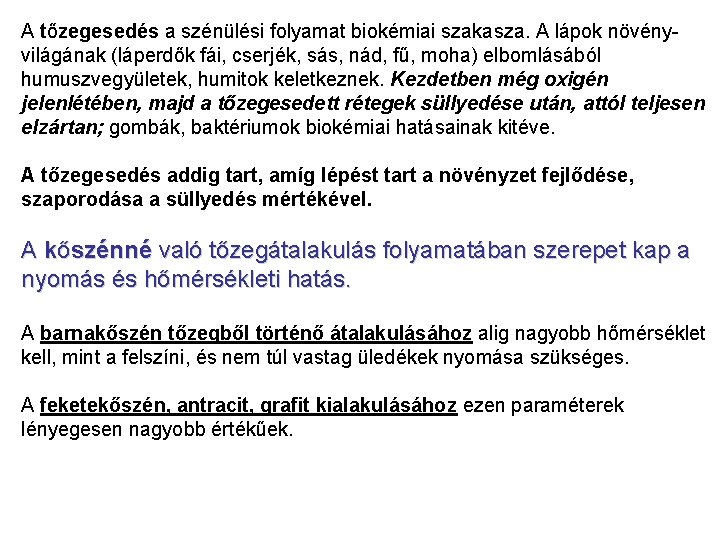 A tőzegesedés a szénülési folyamat biokémiai szakasza. A lápok növényvilágának (láperdők fái, cserjék, sás, nád, fű, moha) elbomlásából humuszvegyületek, humitok keletkeznek. Kezdetben még oxigén jelenlétében, majd a tőzegesedett rétegek süllyedése után, attól teljesen elzártan; gombák, baktériumok biokémiai hatásainak kitéve.

A tőzegesedés addig tart, amíg lépést tart a növényzet fejlődése, szaporodása a süllyedés mértékével.

A kőszénné való tőzegátalakulás folyamatában szerepet kap a nyomás és hőmérsékleti hatás.

A barnakőszén tőzegből történő átalakulásához alig nagyobb hőmérséklet kell, mint a felszíni, és nem túl vastag üledékek nyomása szükséges.

A feketekőszén, antracit, grafit kialakulásához ezen paraméterek lényegesen nagyobb értékűek.